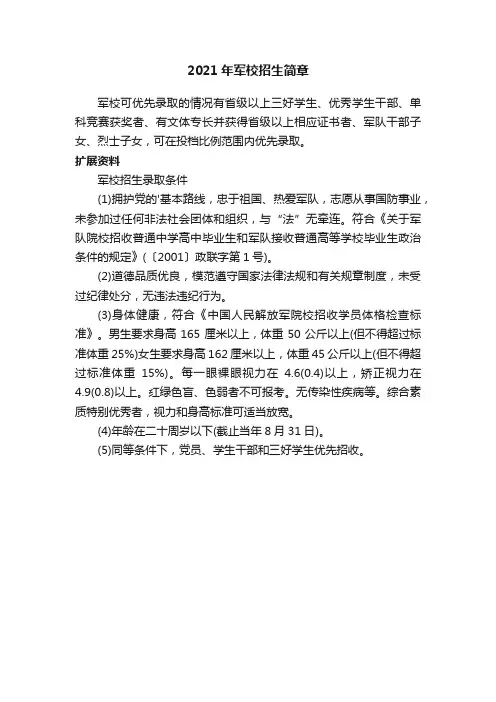 2021 年军校招生简章

军校可优先录取的情况有省级以上三好学生、优秀学生干部、单科竞赛获奖者、有文体专长并获得省级以上相应证书者、军队干部子女、烈士子女，可在投档比例范围内优先录取。

扩展资料

军校招生录取条件

(1)拥护党的'基本路线，忠于祖国、热爱军队，志愿从事国防事业，未参加过任何非法社会团体和组织，与“法”无牵连。符合《关于军队院校招收普通中学高中毕业生和军队接收普通高等学校毕业生政治条件的规定》(〔2001〕政联字第 1 号)。

(2)道德品质优良，模范遵守国家法律法规和有关规章制度，未受过纪律处分，无违法违纪行为。

(3)身体健康，符合《中国人民解放军院校招收学员体格检查标准》。男生要求身高 165 厘米以上，体重 50 公斤以上(但不得超过标准体重 25%)女生要求身高 162 厘米以上，体重 45 公斤以上(但不得超过标准体重 15%)。每一眼裸眼视力在 4.6(0.4)以上，矫正视力在 4.9(0.8)以上。红绿色盲、色弱者不可报考。无传染性疾病等。综合素质特别优秀者，视力和身高标准可适当放宽。

(4)年龄在二十周岁以下(截止当年 8 月 31 日)。

(5)同等条件下，党员、学生干部和三好学生优先招收。